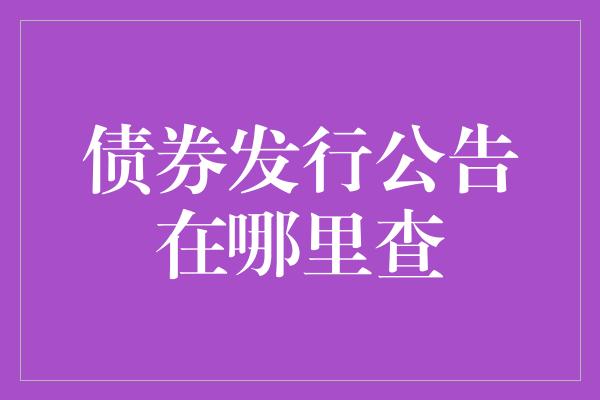 债券发行公告
在哪里查